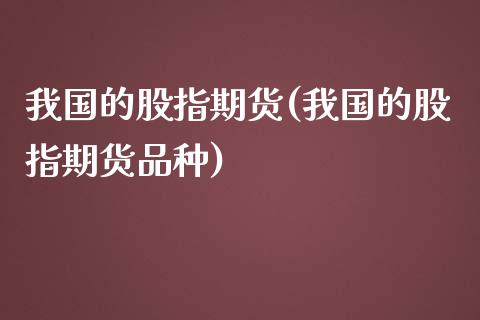 我国的股指期货(我国的股指期货品种)